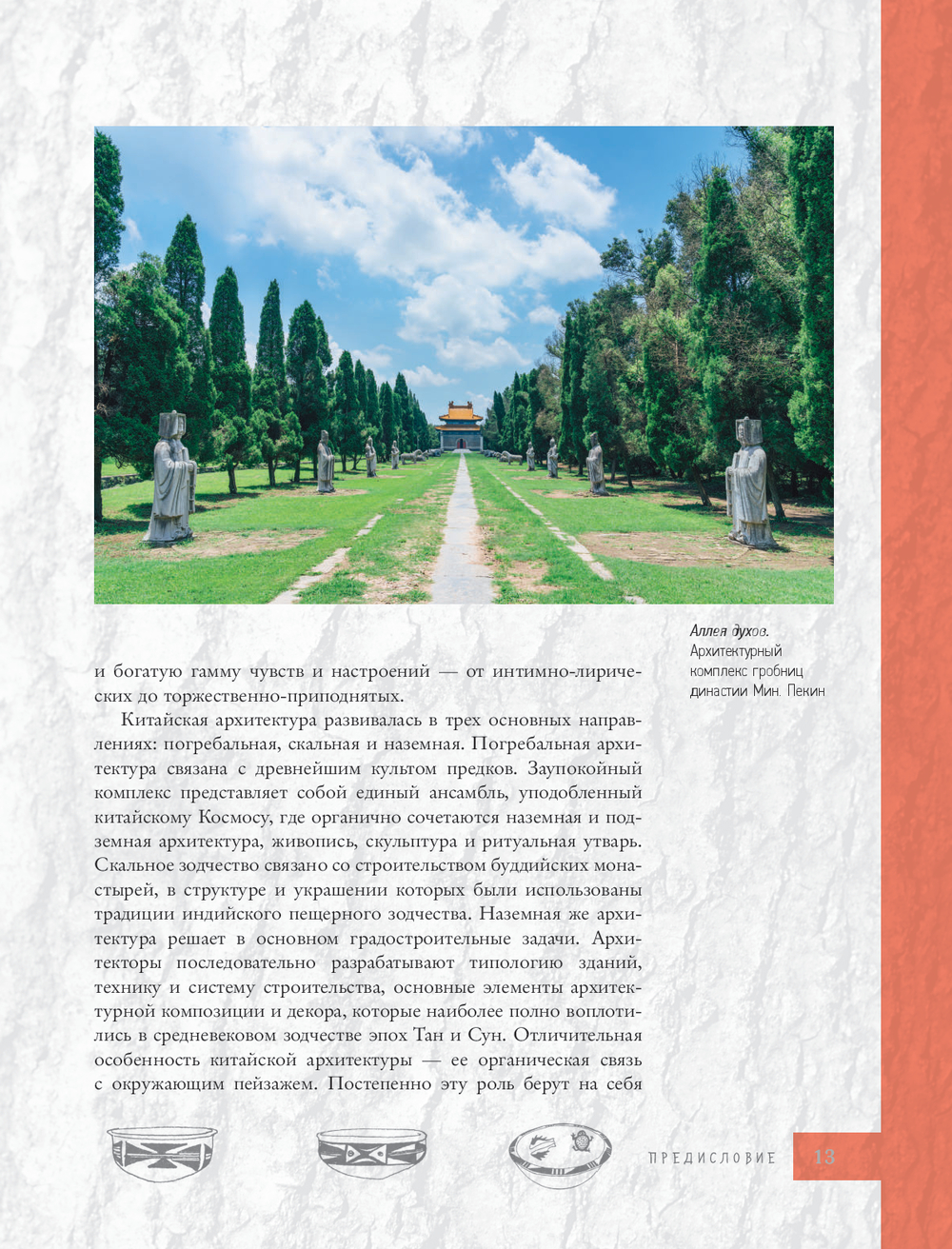 Аллея духов. Архитектурный комплекс гробниц династии Мин. Пекин

и богатую гамму чувств и настроений — от интимно-лирических до торжественно-приподнятых.

Китайская архитектура развивалась в трех основных направлениях: погребальная, скальная и наземная. Погребальная архитектура связана с древнейшим культом предков. Заупокойный комплекс представляет собой единый ансамбль, уподобленный китайскому Космосу, где органично сочетаются наземная и подземная архитектура, живопись, скульптура и ритуальная утварь. Скальное зодчество связано со строительством буддийских монастырей, в структуре и украшении которых были использованы традиции индийского пещерного зодчества. Наземная же архитектура решает в основном градостроительные задачи. Архитекторы последовательно разрабатывают типологию зданий, технику и систему строительства, основные элементы архитектурной композиции и декора, которые наиболее полно воплотились в средневековом зодчестве эпох Тан и Сун. Отличительная особенность китайской архитектуры — ее органическая связь с окружающим пейзажем. Постепенно эту роль берут на себя

ПРЕДИСЛОВИЕ 13